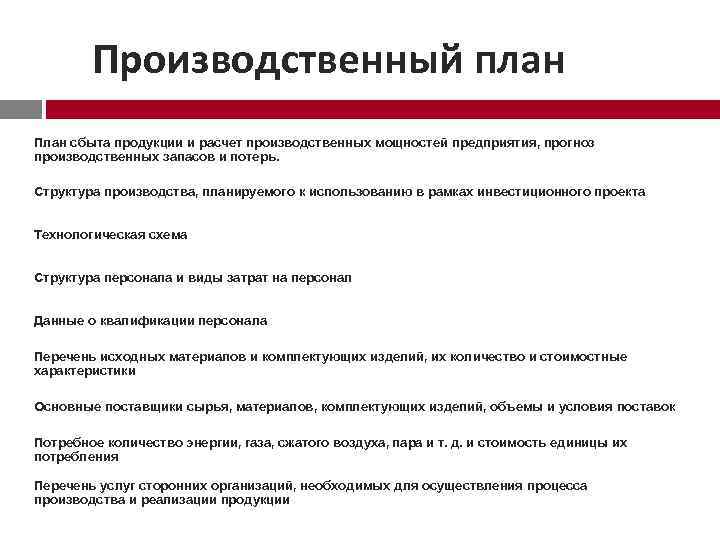 Производственный план

План сбыта продукции и расчет производственных мощностей предприятия, прогноз производственных запасов и потерь.

Структура производства, планируемого к использованию в рамках инвестиционного проекта

Технологическая схема

Структура персонала и виды затрат на персонал

Данные о квалификации персонала

Перечень исходных материалов и комплектующих изделий, их количество и стоимостные характеристики

Основные поставщики сырья, материалов, комплектующих изделий, объемы и условия поставок

Потребное количество энергии, газа, сжатого воздуха, пара и т. д. и стоимость единицы их потребления

Перечень услуг сторонних организаций, необходимых для осуществления процесса производства и реализации продукции